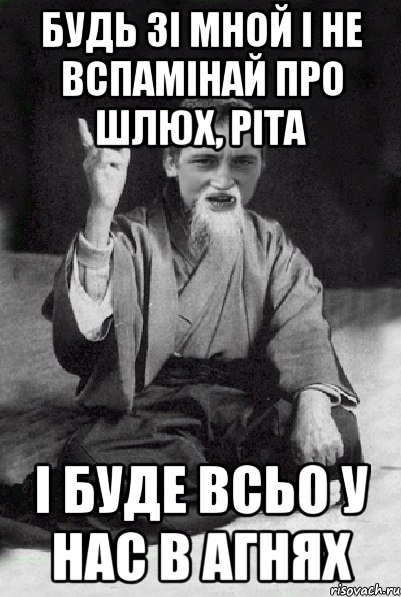 БУДЬ ЗІ МНОЙ І НЕ ВСПАМІНАЙ ПРО ШЛЮХ, РІТА

І БУДЕ ВСЬО У НАС В АГНЯХ

risovach.ru